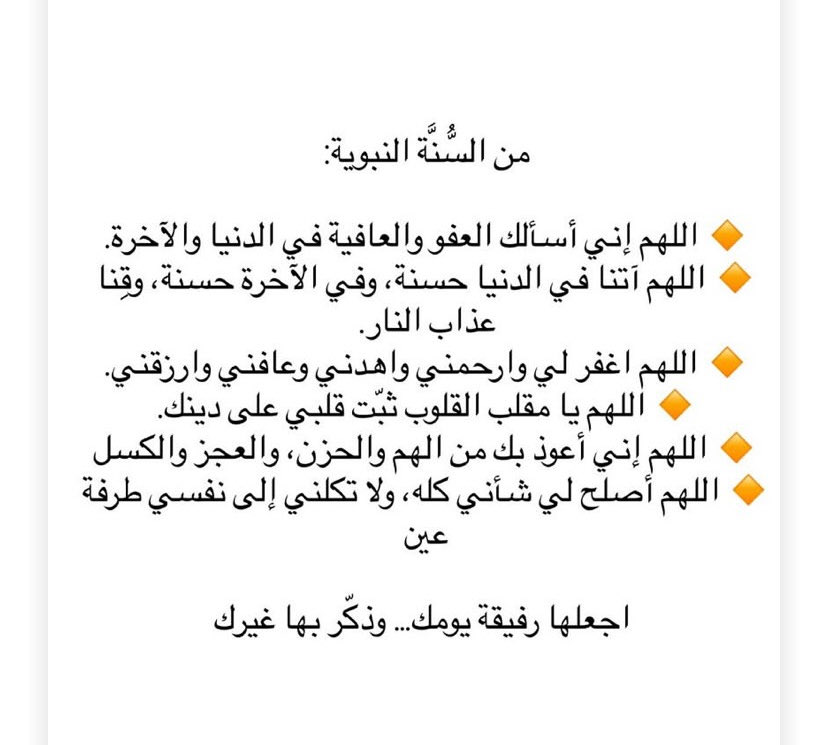 من السُّنَّة النبوية:

🔸 اللهم إني أسألك العفو والعافية في الدنيا والآخرة.
🔸 اللهم آتنا في الدنيا حسنة، وفي الآخرة حسنة، وقِنا عذاب النار.
🔸 اللهم اغفر لي وارحمني واهدني وعافني وارزقني.
🔸 اللهم يا مقلب القلوب ثبّت قلبي على دينك.
🔸 اللهم إني أعوذ بك من الهم والحزن، والعجز والكسل
🔸 اللهم أصلح لي شأني كله، ولا تكلني إلى نفسي طرفة عين

اجعلها رفيقة يومك... وذكّر بها غيرك